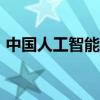 中国人工智能